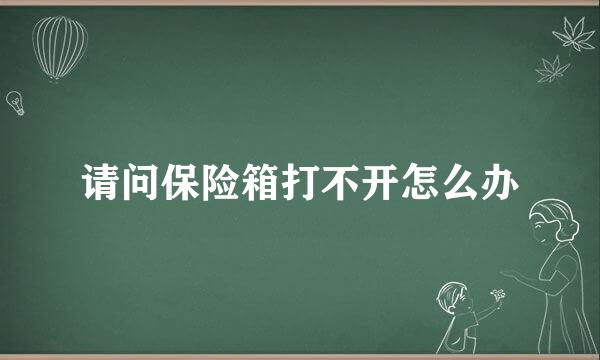 请问保险箱打不开怎么办